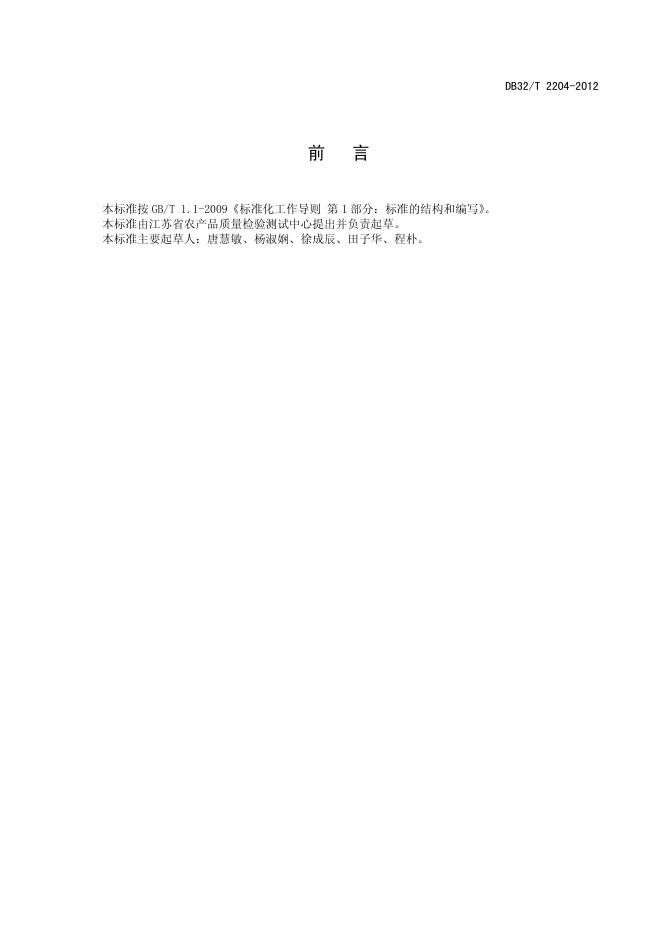 DB32/T 2204-2012

前 言

本标准按GB/T 1.1-2009《标准化工作导则 第1部分：标准的结构和编写》。
本标准由江苏省农产品质量检验测试中心提出并负责起草。
本标准主要起草人：唐慧敏、杨淑娴、徐成辰、田子华、程朴。